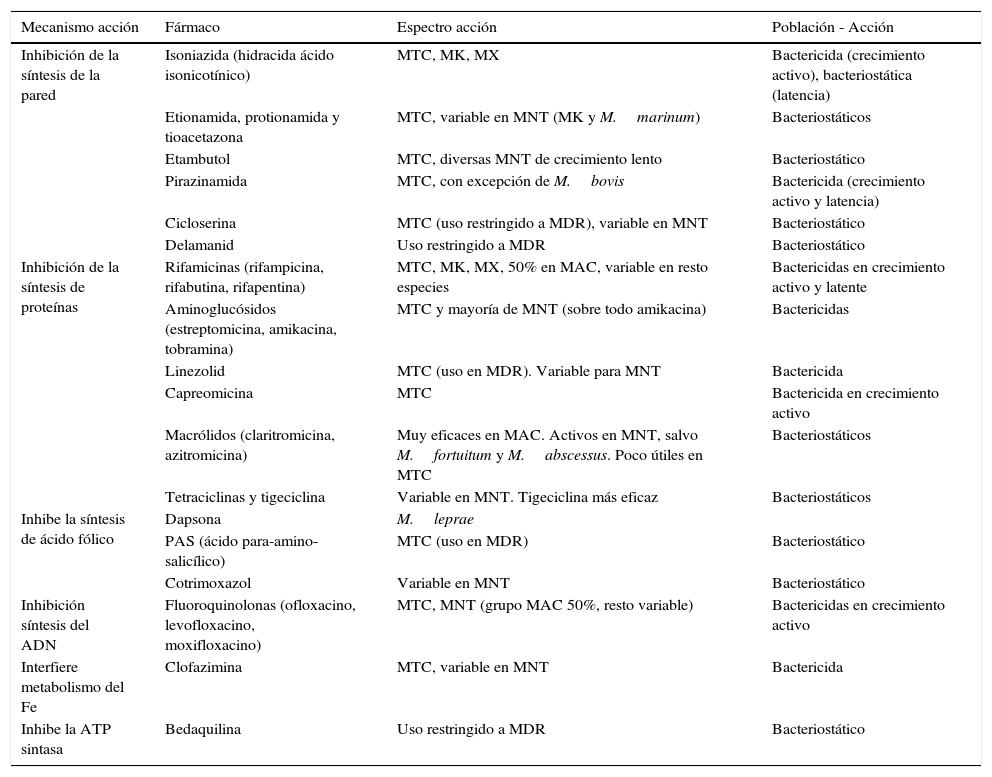 | Mecanismo acción | Fármaco | Espectro acción | Población - Acción |
|---|---|---|---|
| Inhibición de la síntesis de la pared | Isoniazida (hidracida ácido isonicotínico) | MTC, MK, MX | Bactericida (crecimiento activo), bacteriostática (latencia) |
| | Etionamida, protionamida y tioacetazona | MTC, variable en MNT (MK y M. marinum) | Bacteriostáticos |
| | Etambutol | MTC, diversas MNT de crecimiento lento | Bacteriostático |
| | Pirazinamida | MTC, con excepción de M. bovis | Bactericida (crecimiento activo y latencia) |
| | Cicloserina | MTC (uso restringido a MDR), variable en MNT | Bacteriostático |
| | Delamanid | Uso restringido a MDR | Bacteriostático |
| Inhibición de la síntesis de proteínas | Rifamicinas (rifampicina, rifabutina, rifapentina) | MTC, MK, MX, 50% en MAC, variable en resto especies | Bactericidas en crecimiento activo y latente |
| | Aminoglucósidos (estreptomicina, amikacina, tobramina) | MTC y mayoría de MNT (sobre todo amikacina) | Bactericidas |
| | Linezolid | MTC (uso en MDR). Variable para MNT | Bactericida |
| | Capreomicina | MTC | Bactericida en crecimiento activo |
| | Macrólidos (claritromicina, azitromicina) | Muy eficaces en MAC. Activos en MNT, salvo M. fortuitum y M. abscessus. Poco útiles en MTC | Bacteriostáticos |
| | Tetraciclinas y tigeciclina | Variable en MNT. Tigeciclina más eficaz | Bacteriostáticos |
| Inhibe la síntesis de ácido fólico | Dapsona | M. leprae | |
| | PAS (ácido para-amino-salicílico) | MTC (uso en MDR) | Bacteriostático |
| | Cotrimoxazol | Variable en MNT | Bacteriostático |
| Inhibición síntesis del ADN | Fluoroquinolonas (ofloxacino, levofloxacino, moxifloxacino) | MTC, MNT (grupo MAC 50%, resto variable) | Bactericidas en crecimiento activo |
| Interfiere metabolismo del Fe | Clofazimina | MTC, variable en MNT | Bactericida |
| Inhibe la ATP sintasa | Bedaquilina | Uso restringido a MDR | Bacteriostático |